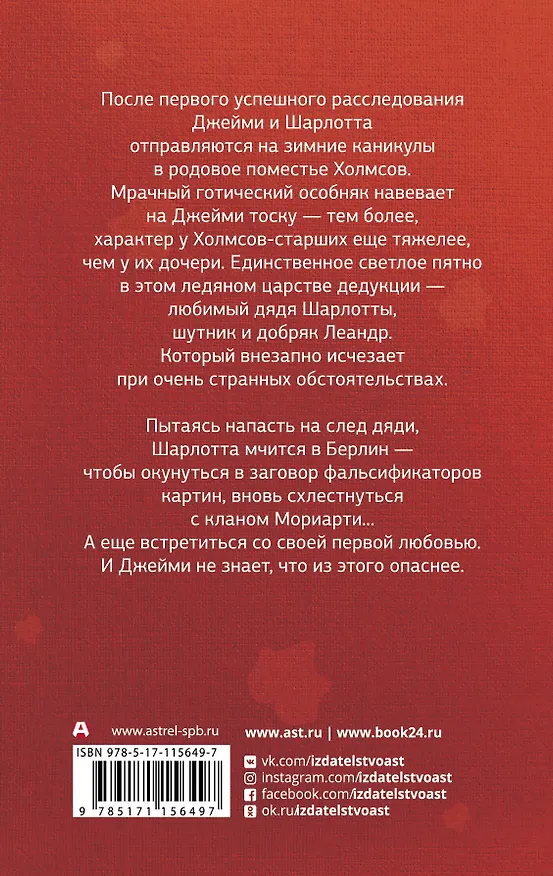 После первого успешного расследования Джейми и Шарлотта отправляются на зимние каникулы в родовое поместье Холмсов. Мрачный готический особняк навевает на Джейми тоску — тем более, характер у Холмсов-старших еще тяжелее, чем у их дочери. Единственное светлое пятно в этом ледяном царстве дедукции — любимый дядя Шарлотты, шутник и добряк Леандр. Который внезапно исчезает при очень странных обстоятельствах.

Пытаясь напасть на след дяди, Шарлотта мчится в Берлин — чтобы окунуться в заговор фальсификаторов картин, вновь схлестнуться с кланом Мориарти... А еще встретиться со своей первой любовью. И Джейми не знает, что из этого опаснее.

www.astrel-spb.ru

www.ast.ru | www.book24.ru

ISBN 978-5-17-115649-7

9 785171 156497

vk.com/izdatelstvoast
instagram.com/izdatelstvoast
facebook.com/izdatelstvoast
ok.ru/izdatelstvoast